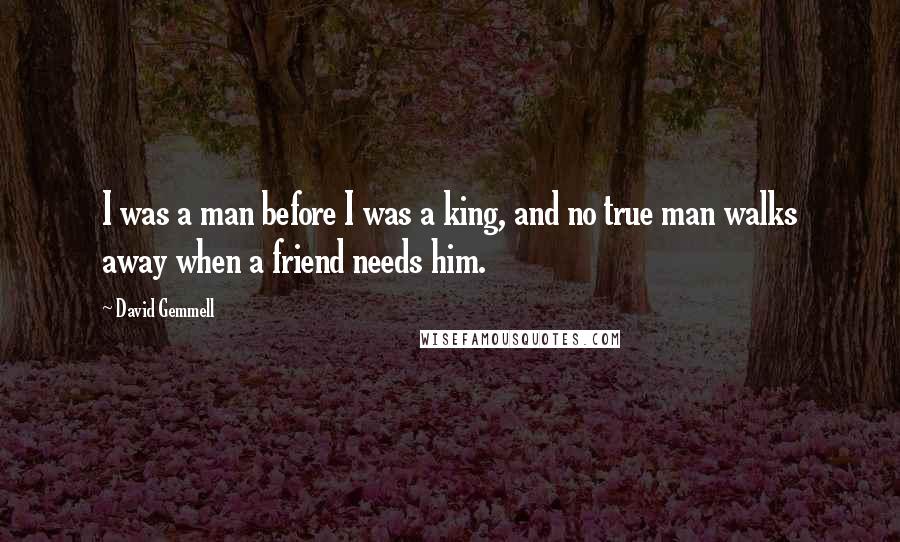 I was a man before I was a king, and no true man walks away when a friend needs him.

~ David Gemmell

WISEFAMOUSQUOTES.COM